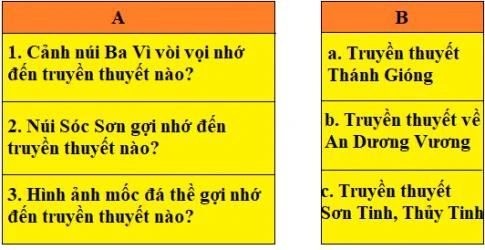 | A |
|---|
| 1. Cảnh núi Ba Vì vòi vọi nhớ đến truyền thuyết nào? |
| 2. Núi Sóc Sơn gợi nhớ đến truyền thuyết nào? |
| 3. Hình ảnh mốc đá thề gợi nhớ đến truyền thuyết nào? |

| B |
|---|
| a. Truyền thuyết Thánh Gióng |
| b. Truyền thuyết về An Dương Vương |
| c. Truyền thuyết Sơn Tinh, Thủy Tinh |